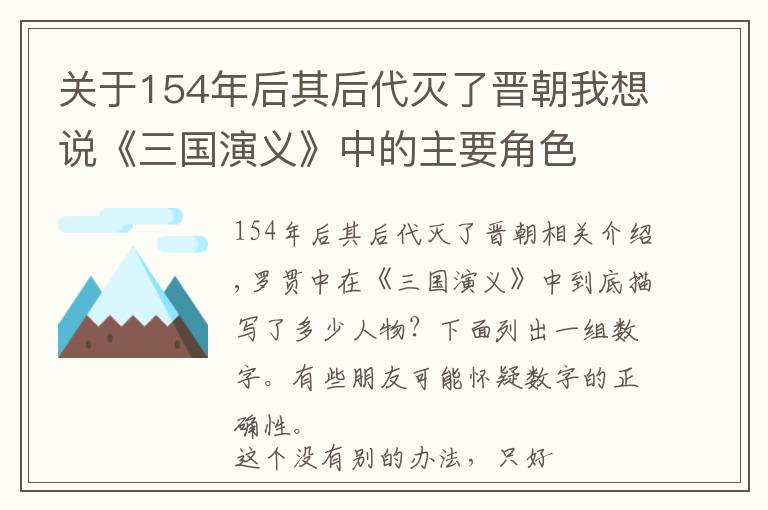 关于154年后其后代灭了晋朝我想说《三国演义》中的主要角色

154年后其后代灭了晋朝相关介绍，罗贯中在《三国演义》中到底描写了多少人物？下面列出一组数字。有些朋友可能怀疑数字的正确性。
这个没有别的办法，只好